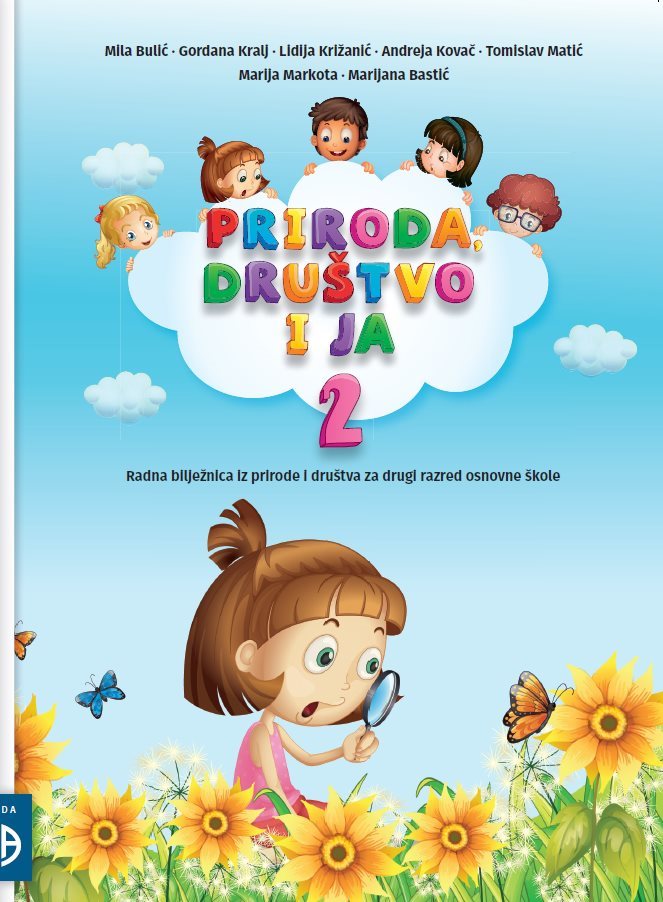 Mila Bulić · Gordana Kralj · Lidija Križanić · Andreja Kovač · Tomislav Matić
Marija Markota · Marijana Bastić

PRIRODA, DRUŠTVO I JA

2

Radna bilježnica iz prirode i društva za drugi razred osnovne škole

DA